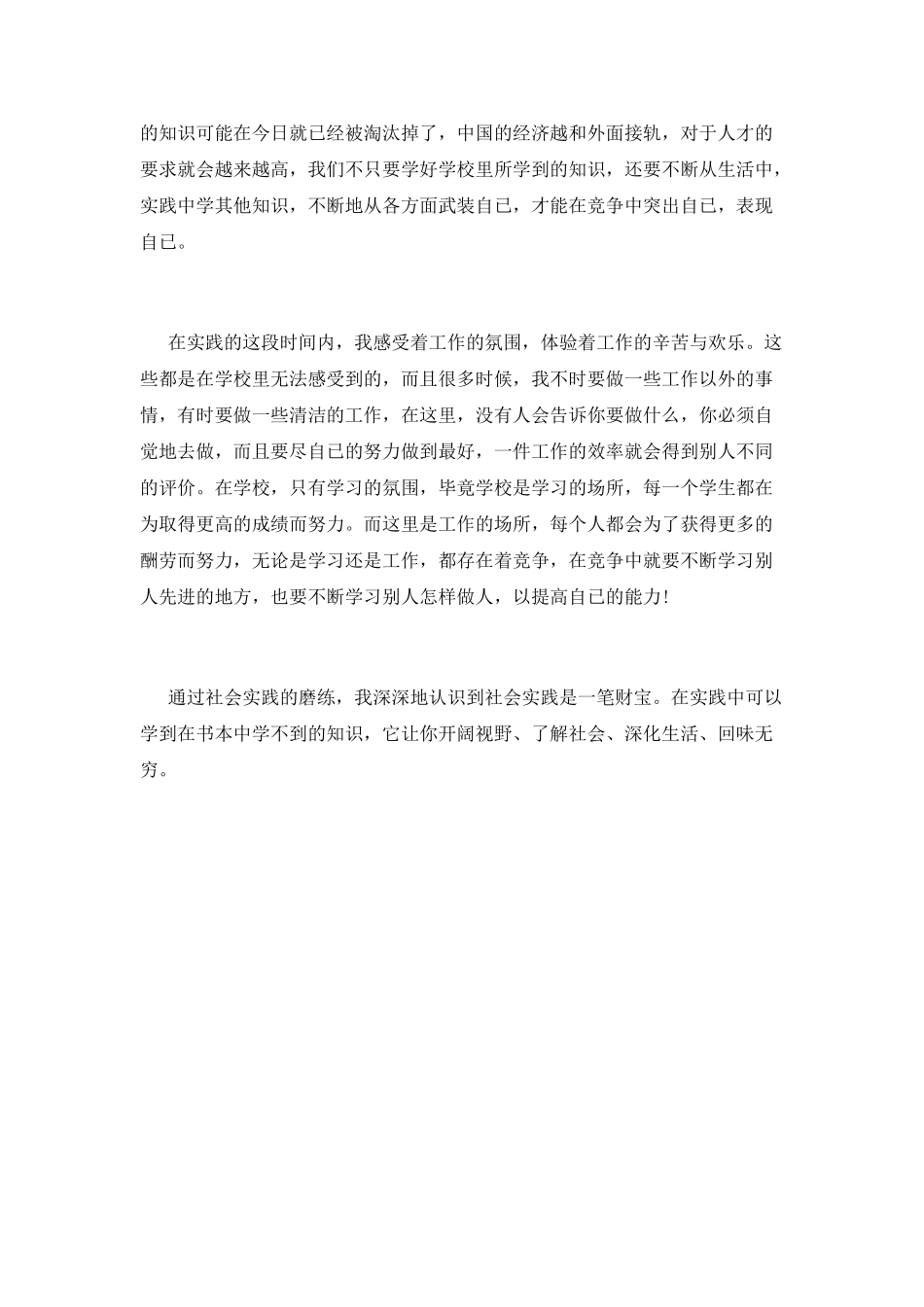 的知识可能在今日就已经被淘汰掉了，中国的经济越和外面接轨，对于人才的要求就会越来越高，我们不只要学好学校里所学到的知识，还要不断从生活中，实践中学其他知识，不断地从各方面武装自己，才能在竞争中突出自己，表现自己。

在实践的这段时间内，我感受着工作的氛围，体验着工作的辛苦与欢乐。这些都是在学校里无法感受到的，而且很多时候，我不时要做一些工作以外的事情，有时要做一些清洁的工作，在这里，没有人会告诉你要做什么，你必须自觉地去做，而且要尽自己的努力做到最好，一件工作的效率就会得到别人不同的评价。在学校，只有学习的氛围，毕竟学校是学习的场所，每一个学生都在为取得更高的成绩而努力。而这里是工作的场所，每个人都会为了获得更多的酬劳而努力，无论是学习还是工作，都存在着竞争，在竞争中就要不断学习别人先进的地方，也要不断学习别人怎样做人，以提高自己的能力！

通过社会实践的磨练，我深深地认识到社会实践是一笔财宝。在实践中可以学到在书本中学不到的知识，它让你开阔视野、了解社会、深化生活、回味无穷。